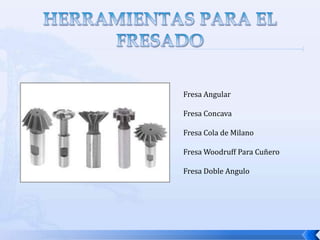 HERRAMIENTAS PARA EL FRESADO

Fresa Angular

Fresa Concava

Fresa Cola de Milano

Fresa Woodruff Para Cuñero

Fresa Doble Angulo